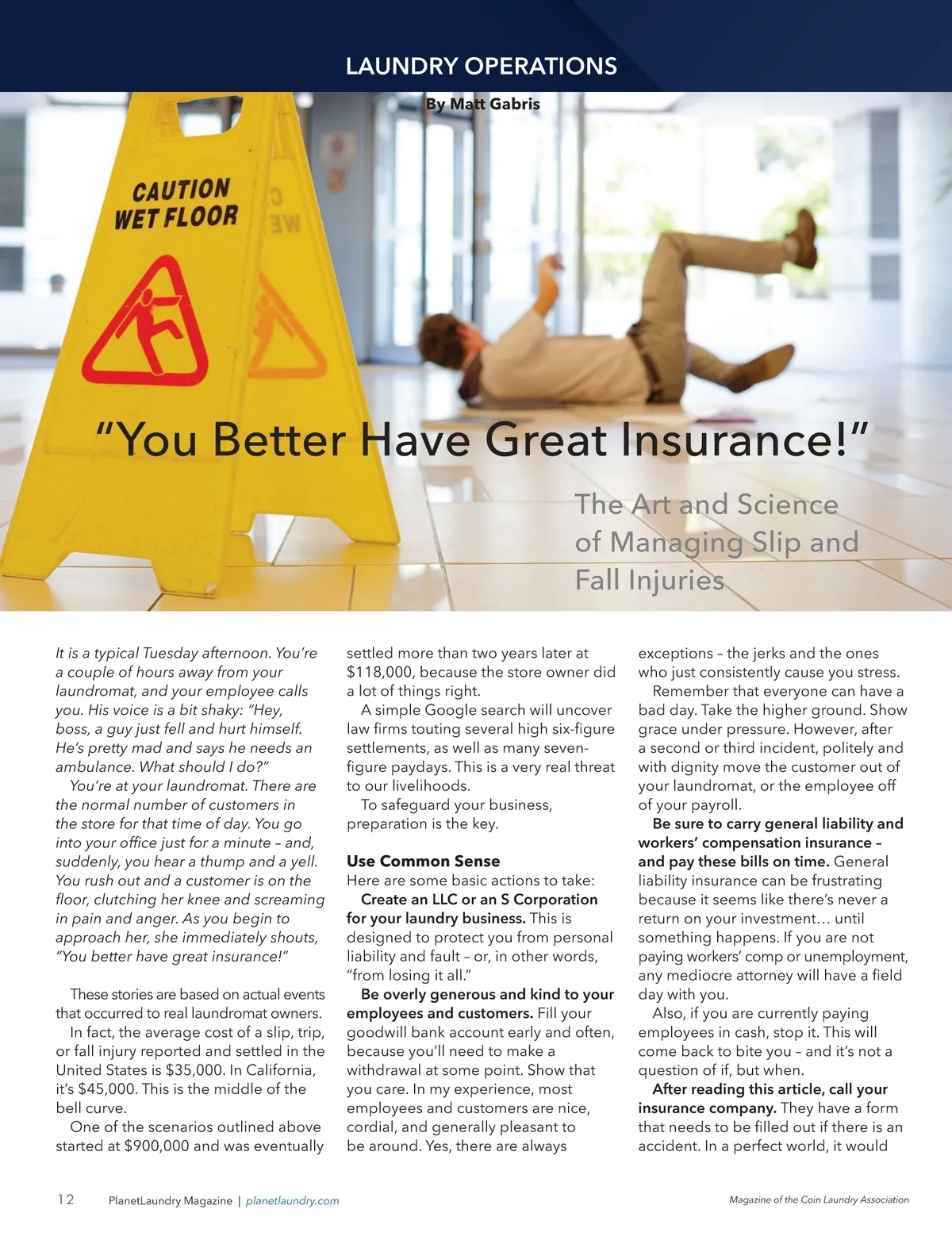 LAUNDRY OPERATIONS

By Matt Gabris

CAUTION WET FLOOR

"You Better Have Great Insurance!"

The Art and Science of Managing Slip and Fall Injuries

It is a typical Tuesday afternoon. You're a couple of hours away from your laundromat, and your employee calls you. His voice is a bit shaky: "Hey, boss, a guy just fell and hurt himself. He's pretty mad and says he needs an ambulance. What should I do?"

You're at your laundromat. There are the normal number of customers in the store for that time of day. You go into your office just for a minute – and, suddenly, you hear a thump and a yell. You rush out and a customer is on the floor, clutching her knee and screaming in pain and anger. As you begin to approach her, she immediately shouts, "You better have great insurance!"

These stories are based on actual events that occurred to real laundromat owners.

In fact, the average cost of a slip, trip, or fall injury reported and settled in the United States is $35,000. In California, it's $45,000. This is the middle of the bell curve.

One of the scenarios outlined above started at $900,000 and was eventually settled more than two years later at $118,000, because the store owner did a lot of things right.

A simple Google search will uncover law firms touting several high six-figure settlements, as well as many seven-figure paydays. This is a very real threat to our livelihoods.

To safeguard your business, preparation is the key.

Use Common Sense

Here are some basic actions to take:

Create an LLC or an S Corporation for your laundry business. This is designed to protect you from personal liability and fault – or, in other words, "from losing it all."

Be overly generous and kind to your employees and customers. Fill your goodwill bank account early and often, because you'll need to make a withdrawal at some point. Show that you care. In my experience, most employees and customers are nice, cordial, and generally pleasant to be around. Yes, there are always exceptions – the jerks and the ones who just consistently cause you stress.

Remember that everyone can have a bad day. Take the higher ground. Show grace under pressure. However, after a second or third incident, politely and with dignity move the customer out of your laundromat, or the employee off of your payroll.

Be sure to carry general liability and workers' compensation insurance – and pay these bills on time. General liability insurance can be frustrating because it seems like there's never a return on your investment… until something happens. If you are not paying workers' comp or unemployment, any mediocre attorney will have a field day with you.

Also, if you are currently paying employees in cash, stop it. This will come back to bite you – and it's not a question of if, but when.

After reading this article, call your insurance company. They have a form that needs to be filled out if there is an accident. In a perfect world, it would

12 PlanetLaundry Magazine | planetlaundry.com

Magazine of the Coin Laundry Association